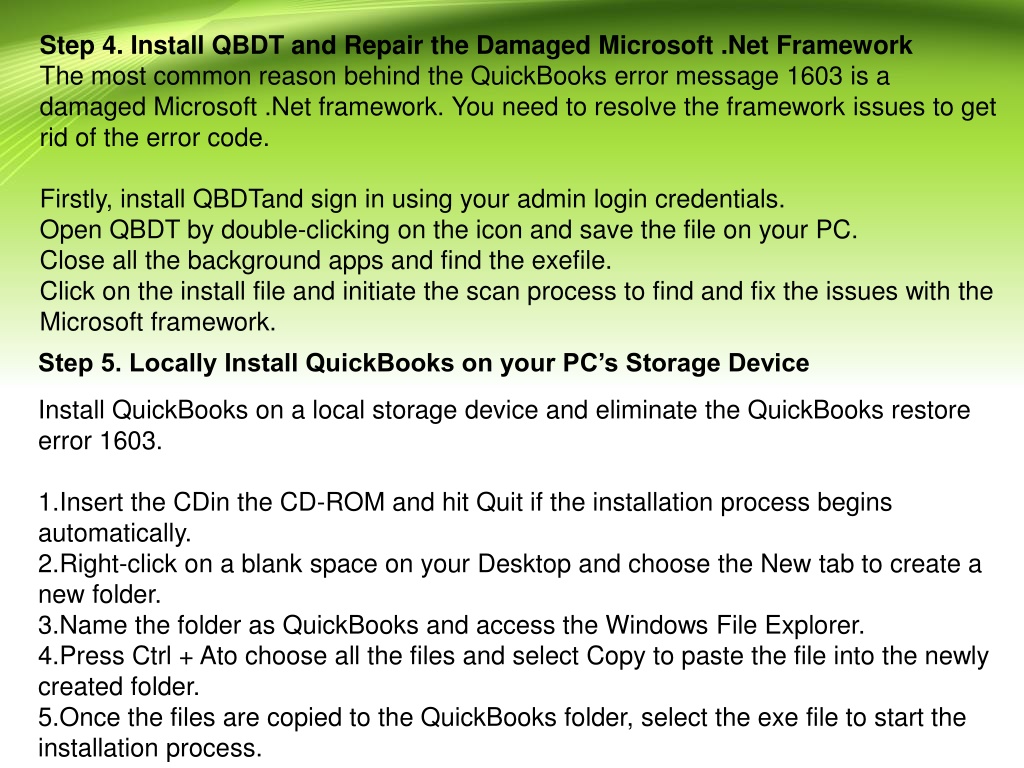 Step 4. Install QBDT and Repair the Damaged Microsoft .Net Framework
The most common reason behind the QuickBooks error message 1603 is a damaged Microsoft .Net framework. You need to resolve the framework issues to get rid of the error code.

Firstly, install QBDTand sign in using your admin login credentials.
Open QBDT by double-clicking on the icon and save the file on your PC.
Close all the background apps and find the exefile.
Click on the install file and initiate the scan process to find and fix the issues with the Microsoft framework.

Step 5. Locally Install QuickBooks on your PC’s Storage Device

Install QuickBooks on a local storage device and eliminate the QuickBooks restore error 1603.

1.Insert the CDin the CD-ROM and hit Quit if the installation process begins automatically.
2.Right-click on a blank space on your Desktop and choose the New tab to create a new folder.
3.Name the folder as QuickBooks and access the Windows File Explorer.
4.Press Ctrl + Ato choose all the files and select Copy to paste the file into the newly created folder.
5.Once the files are copied to the QuickBooks folder, select the exe file to start the installation process.